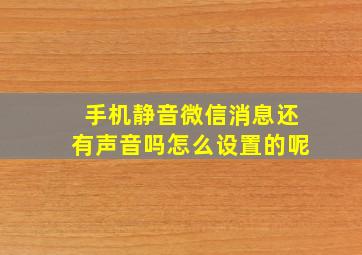 手机静音微信消息还有声音吗怎么设置的呢